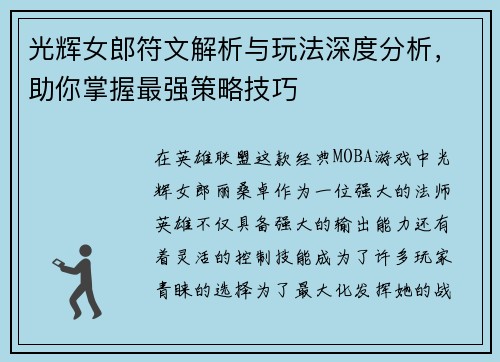 光辉女郎符文解析与玩法深度分析，助你掌握最强策略技巧

在英雄联盟这款经典MOBA游戏中光辉女郎丽桑卓作为一位强大的法师英雄不仅具备强大的输出能力还有着灵活的控制技能成为了许多玩家青睐的选择为了最大化发挥她的战